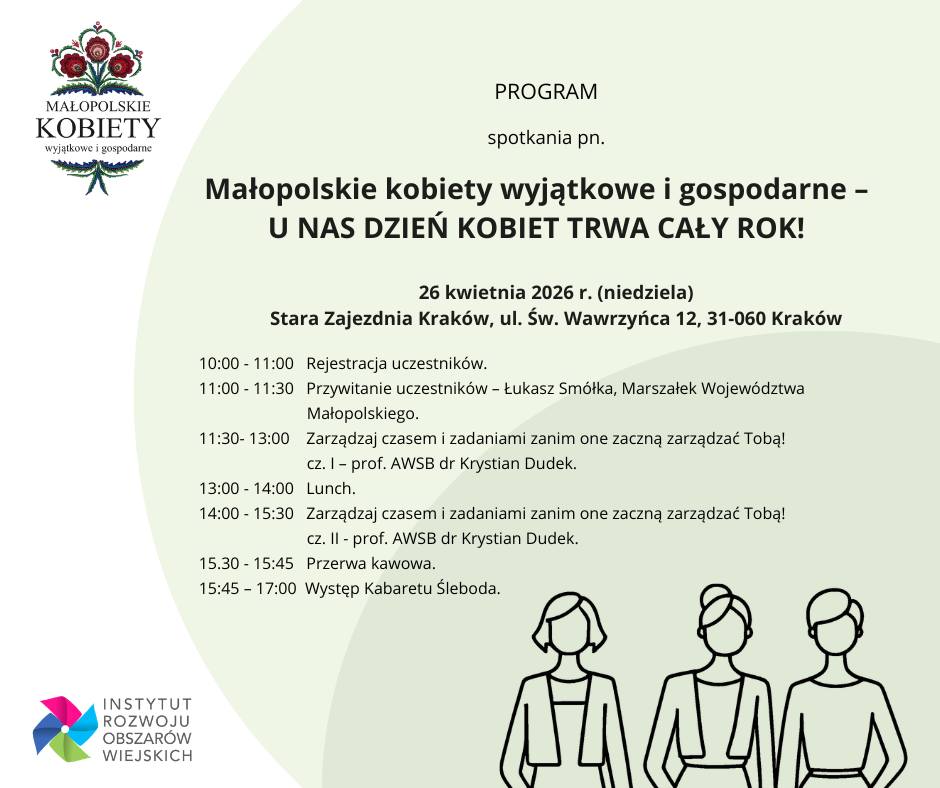 MAŁOPOLSKIE
KOBIETY
wyjątkowe i gospodarne

PROGRAM

spotkania pn.

Małopolskie kobiety wyjątkowe i gospodarne –
U NAS DZIEŃ KOBIET TRWA CAŁY ROK!

26 kwietnia 2026 r. (niedziela)
Stara Zajezdnia Kraków, ul. Św. Wawrzyńca 12, 31-060 Kraków

10:00 - 11:00 Rejestracja uczestników.
11:00 - 11:30 Przywitanie uczestników – Łukasz Smółka, Marszałek Województwa Małopolskiego.
11:30- 13:00 Zarządzaj czasem i zadaniami zanim one zaczną zarządzać Tobą! cz. I – prof. AWSB dr Krystian Dudek.
13:00 - 14:00 Lunch.
14:00 - 15:30 Zarządzaj czasem i zadaniami zanim one zaczną zarządzać Tobą! cz. II - prof. AWSB dr Krystian Dudek.
15.30 - 15:45 Przerwa kawowa.
15:45 – 17:00 Występ Kabaretu Śleboda.

INSTYTUT
ROZWOJU
OBSZARÓW
WIEJSKICH